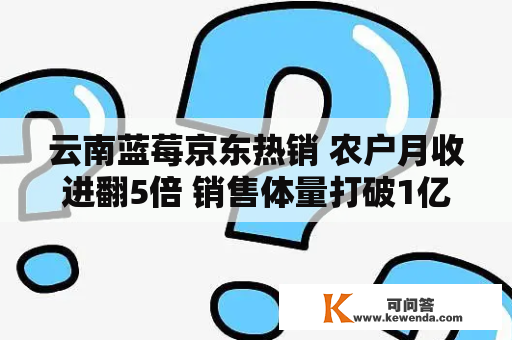 云南蓝莓京东热销 农户月收进翻5倍 销售体量打破1亿

K 可问答
www.kewenda.com